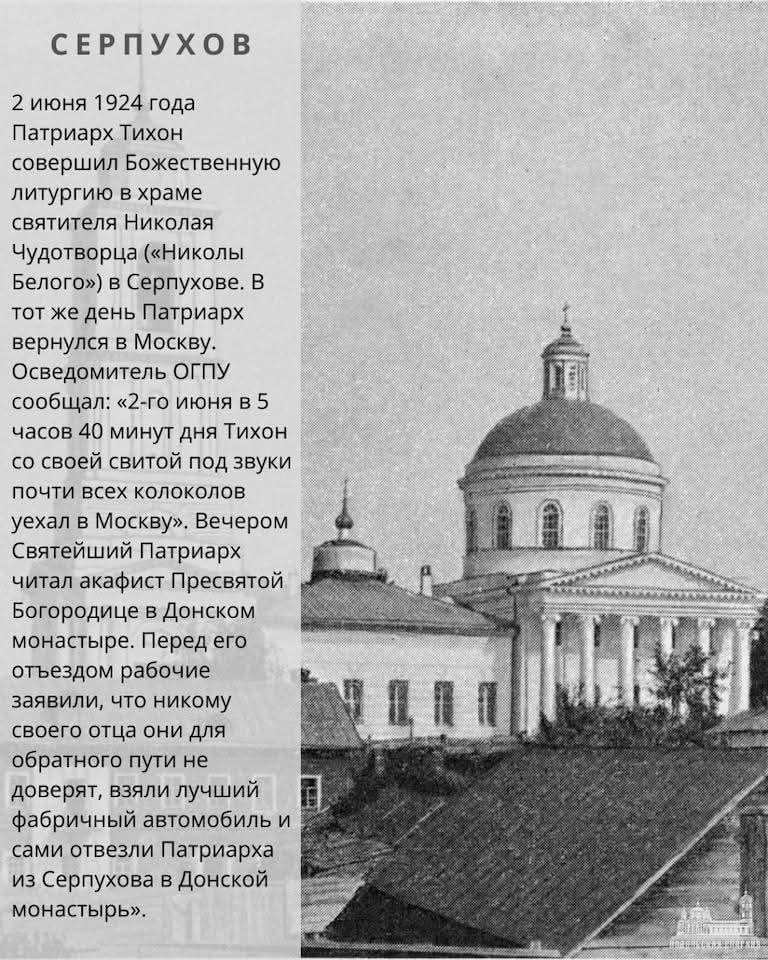 СЕРПУХОВ

2 июня 1924 года Патриарх Тихон совершил Божественную литургию в храме святителя Николая Чудотворца («Николы Белого») в Серпухове. В тот же день Патриарх вернулся в Москву. Осведомитель ОГПУ сообщал: «2-го июня в 5 часов 40 минут дня Тихон со своей свитой под звуки почти всех колоколов уехал в Москву». Вечером Святейший Патриарх читал акафист Пресвятой Богородице в Донском монастыре. Перед его отъездом рабочие заявили, что никому своего отца они для обратного пути не доверят, взяли лучший фабричный автомобиль и сами отвезли Патриарха из Серпухова в Донской монастырь».